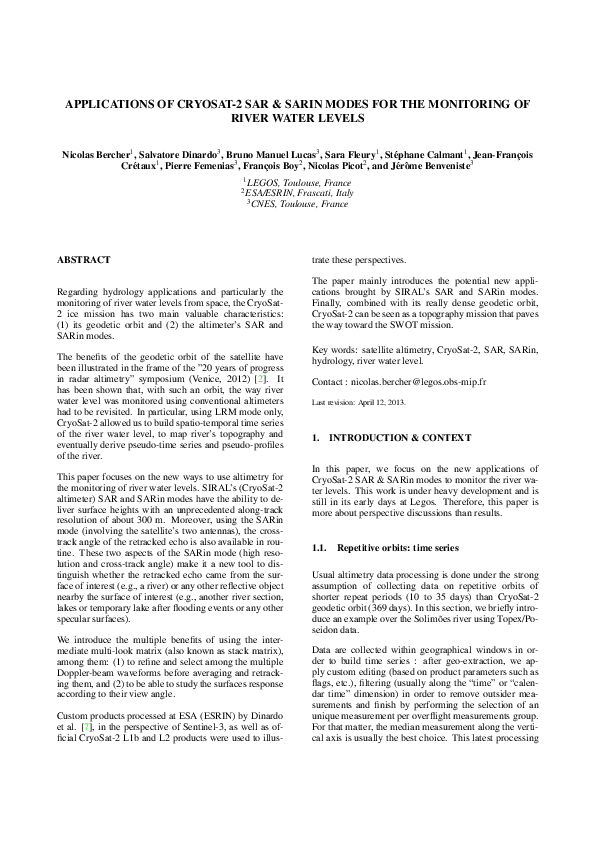 APPLICATIONS OF CRYOSAT-2 SAR & SARIN MODES FOR THE MONITORING OF RIVER WATER LEVELS

Nicolas Bercher$^1$, Salvatore Dinardo$^3$, Bruno Manuel Lucas$^3$, Sara Fleury$^1$, Stéphane Calmant$^1$, Jean-François Crétaux$^1$, Pierre Femenias$^3$, François Boy$^2$, Nicolas Picot$^2$, and Jérôme Benveniste$^3$

$^1$LEGOS, Toulouse, France
$^2$ESA/ESRIN, Frascati, Italy
$^3$CNES, Toulouse, France

ABSTRACT

Regarding hydrology applications and particularly the monitoring of river water levels from space, the CryoSat-2 ice mission has two main valuable characteristics: (1) its geodetic orbit and (2) the altimeter's SAR and SARin modes.

The benefits of the geodetic orbit of the satellite have been illustrated in the frame of the "20 years of progress in radar altimetry" symposium (Venice, 2012) [2]. It has been shown that, with such an orbit, the way river water level was monitored using conventional altimeters had to be revisited. In particular, using LRM mode only, CryoSat-2 allowed us to build spatio-temporal time series of the river water level, to map river's topography and eventually derive pseudo-time series and pseudo-profiles of the river.

This paper focuses on the new ways to use altimetry for the monitoring of river water levels. SIRAL's (CryoSat-2 altimeter) SAR and SARin modes have the ability to deliver surface heights with an unprecedented along-track resolution of about 300 m. Moreover, using the SARin mode (involving the satellite's two antennas), the cross-track angle of the retracked echo is also available in routine. These two aspects of the SARin mode (high resolution and cross-track angle) make it a new tool to distinguish whether the retracked echo came from the surface of interest (e.g., a river) or any other reflective object nearby the surface of interest (e.g., another river section, lakes or temporary lake after flooding events or any other specular surfaces).

We introduce the multiple benefits of using the intermediate multi-look matrix (also known as stack matrix), among them: (1) to refine and select among the multiple Doppler-beam waveforms before averaging and retracking them, and (2) to be able to study the surfaces response according to their view angle.

Custom products processed at ESA (ESRIN) by Dinardo et al. [7], in the perspective of Sentinel-3, as well as official CryoSat-2 L1b and L2 products were used to illustrate these perspectives.

The paper mainly introduces the potential new applications brought by SIRAL's SAR and SARin modes. Finally, combined with its really dense geodetic orbit, CryoSat-2 can be seen as a topography mission that paves the way toward the SWOT mission.

Key words: satellite altimetry, CryoSat-2, SAR, SARin, hydrology, river water level.

Contact : nicolas.bercher@legos.obs-mip.fr

Last revision: April 12, 2013.

1. INTRODUCTION & CONTEXT

In this paper, we focus on the new applications of CryoSat-2 SAR & SARin modes to monitor the river water levels. This work is under heavy development and is still in its early days at Legos. Therefore, this paper is more about perspective discussions than results.

1.1. Repetitive orbits: time series

Usual altimetry data processing is done under the strong assumption of collecting data on repetitive orbits of shorter repeat periods (10 to 35 days) than CryoSat-2 geodetic orbit (369 days). In this section, we briefly introduce an example over the Solimões river using Topex/Poseidon data.

Data are collected within geographical windows in order to build time series : after geo-extraction, we apply custom editing (based on product parameters such as flags, etc.), filtering (usually along the "time" or "calendar time" dimension) in order to remove outsider measurements and finish by performing the selection of an unique measurement per overflight measurements group. For that matter, the median measurement along the vertical axis is usually the best choice. This latest processing